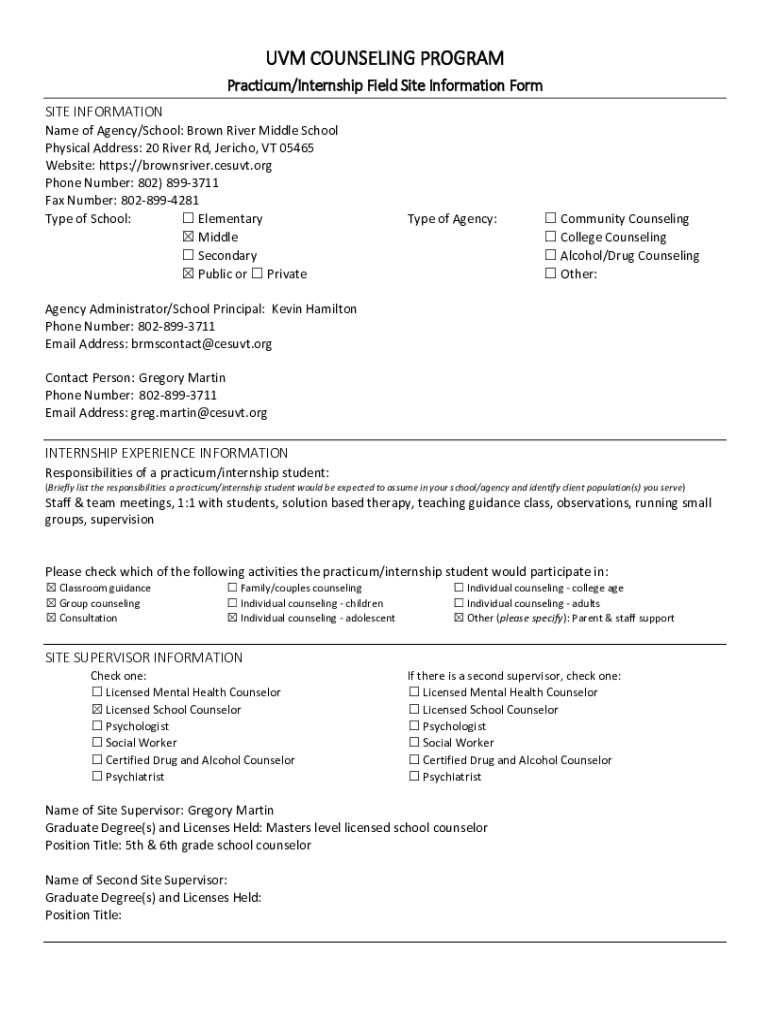 UVM COUNSELING PROGRAM

Practicum/Internship Field Site Information Form

SITE INFORMATION
Name of Agency/School: Brown River Middle School
Physical Address: 20 River Rd, Jericho, VT 05465
Website: https://brownsriver.cesuvt.org
Phone Number: 802) 899-3711
Fax Number: 802-899-4281
Type of School: ☐ Elementary ☒ Middle ☐ Secondary ☒ Public or ☐ Private

Type of Agency: ☐ Community Counseling ☐ College Counseling ☐ Alcohol/Drug Counseling ☐ Other:

Agency Administrator/School Principal: Kevin Hamilton
Phone Number: 802-899-3711
Email Address: brmscontact@cesuvt.org

Contact Person: Gregory Martin
Phone Number: 802-899-3711
Email Address: greg.martin@cesuvt.org

INTERNSHIP EXPERIENCE INFORMATION
Responsibilities of a practicum/internship student:
(Briefly list the responsibilities a practicum/internship student would be expected to assume in your school/agency and identify client population(s) you serve)
Staff & team meetings, 1:1 with students, solution based therapy, teaching guidance class, observations, running small groups, supervision

Please check which of the following activities the practicum/internship student would participate in:
☒ Classroom guidance
☒ Group counseling
☒ Consultation
☐ Family/couples counseling
☐ Individual counseling - children
☒ Individual counseling - adolescent
☐ Individual counseling - college age
☐ Individual counseling - adults
☒ Other (please specify): Parent & staff support

SITE SUPERVISOR INFORMATION
Check one:
☐ Licensed Mental Health Counselor
☒ Licensed School Counselor
☐ Psychologist
☐ Social Worker
☐ Certified Drug and Alcohol Counselor
☐ Psychiatrist

If there is a second supervisor, check one:
☐ Licensed Mental Health Counselor
☐ Licensed School Counselor
☐ Psychologist
☐ Social Worker
☐ Certified Drug and Alcohol Counselor
☐ Psychiatrist

Name of Site Supervisor: Gregory Martin
Graduate Degree(s) and Licenses Held: Masters level licensed school counselor
Position Title: 5th & 6th grade school counselor

Name of Second Site Supervisor:
Graduate Degree(s) and Licenses Held:
Position Title: